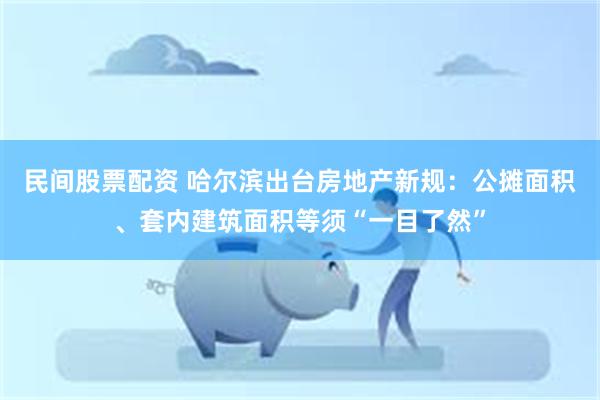 民间股票配资 哈尔滨出台房地产新规：公摊面积、套内建筑面积等须“一目了然”